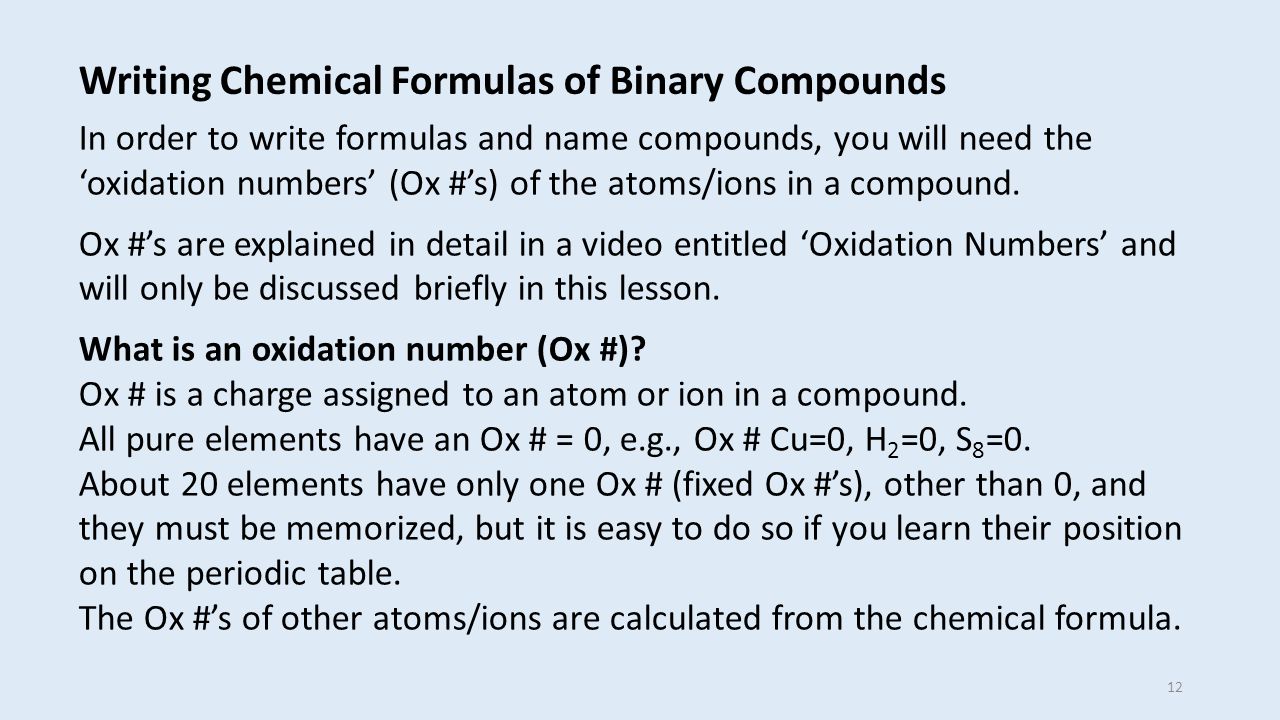 Writing Chemical Formulas of Binary Compounds

In order to write formulas and name compounds, you will need the ‘oxidation numbers’ (Ox #’s) of the atoms/ions in a compound.

Ox #’s are explained in detail in a video entitled ‘Oxidation Numbers’ and will only be discussed briefly in this lesson.

What is an oxidation number (Ox #)?
Ox # is a charge assigned to an atom or ion in a compound.
All pure elements have an Ox # = 0, e.g., Ox # Cu=0, $H_2$=0, $S_8$=0.
About 20 elements have only one Ox # (fixed Ox #’s), other than 0, and they must be memorized, but it is easy to do so if you learn their position on the periodic table.
The Ox #’s of other atoms/ions are calculated from the chemical formula.

12